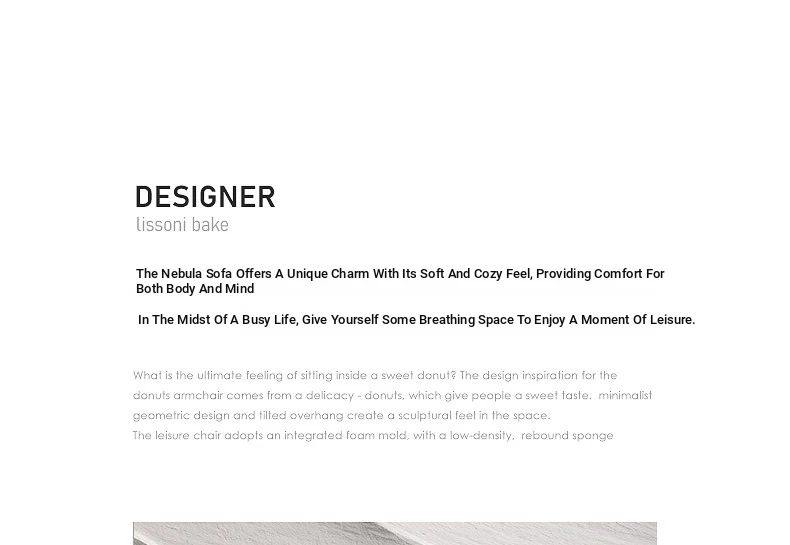 DESIGNER
lissoni bake

The Nebula Sofa Offers A Unique Charm With Its Soft And Cozy Feel, Providing Comfort For Both Body And Mind

In The Midst Of A Busy Life, Give Yourself Some Breathing Space To Enjoy A Moment Of Leisure.

What is the ultimate feeling of sitting inside a sweet donut? The design inspiration for the donuts armchair comes from a delicacy - donuts, which give people a sweet taste. minimalist geometric design and tilted overhang create a sculptural feel in the space.
The leisure chair adopts an integrated foam mold, with a low-density, rebound sponge